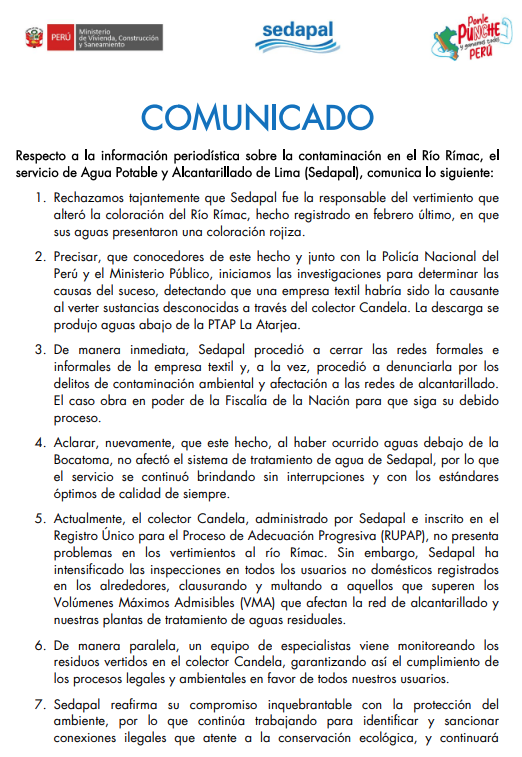 PERÚ Ministerio de Vivienda, Construcción y Saneamiento

sedapal

Ponle PUNCHE y ganamos todos PERÚ

COMUNICADO

Respecto a la información periodística sobre la contaminación en el Río Rímac, el servicio de Agua Potable y Alcantarillado de Lima (Sedapal), comunica lo siguiente:

1. Rechazamos tajantemente que Sedapal fue la responsable del vertimiento que alteró la coloración del Río Rímac, hecho registrado en febrero último, en que sus aguas presentaron una coloración rojiza.

2. Precisar, que conocedores de este hecho y junto con la Policía Nacional del Perú y el Ministerio Público, iniciamos las investigaciones para determinar las causas del suceso, detectando que una empresa textil habría sido la causante al verter sustancias desconocidas a través del colector Candela. La descarga se produjo aguas abajo de la PTAP La Atarjea.

3. De manera inmediata, Sedapal procedió a cerrar las redes formales e informales de la empresa textil y, a la vez, procedió a denunciarla por los delitos de contaminación ambiental y afectación a las redes de alcantarillado. El caso obra en poder de la Fiscalía de la Nación para que siga su debido proceso.

4. Aclarar, nuevamente, que este hecho, al haber ocurrido aguas debajo de la Bocatoma, no afectó el sistema de tratamiento de agua de Sedapal, por lo que el servicio se continuó brindando sin interrupciones y con los estándares óptimos de calidad de siempre.

5. Actualmente, el colector Candela, administrado por Sedapal e inscrito en el Registro Único para el Proceso de Adecuación Progresiva (RUPAP), no presenta problemas en los vertimientos al río Rímac. Sin embargo, Sedapal ha intensificado las inspecciones en todos los usuarios no domésticos registrados en los alrededores, clausurando y multando a aquellos que superen los Volúmenes Máximos Admisibles (VMA) que afectan la red de alcantarillado y nuestras plantas de tratamiento de aguas residuales.

6. De manera paralela, un equipo de especialistas viene monitoreando los residuos vertidos en el colector Candela, garantizando así el cumplimiento de los procesos legales y ambientales en favor de todos nuestros usuarios.

7. Sedapal reafirma su compromiso inquebrantable con la protección del ambiente, por lo que continúa trabajando para identificar y sancionar conexiones ilegales que atente a la conservación ecológica, y continuará